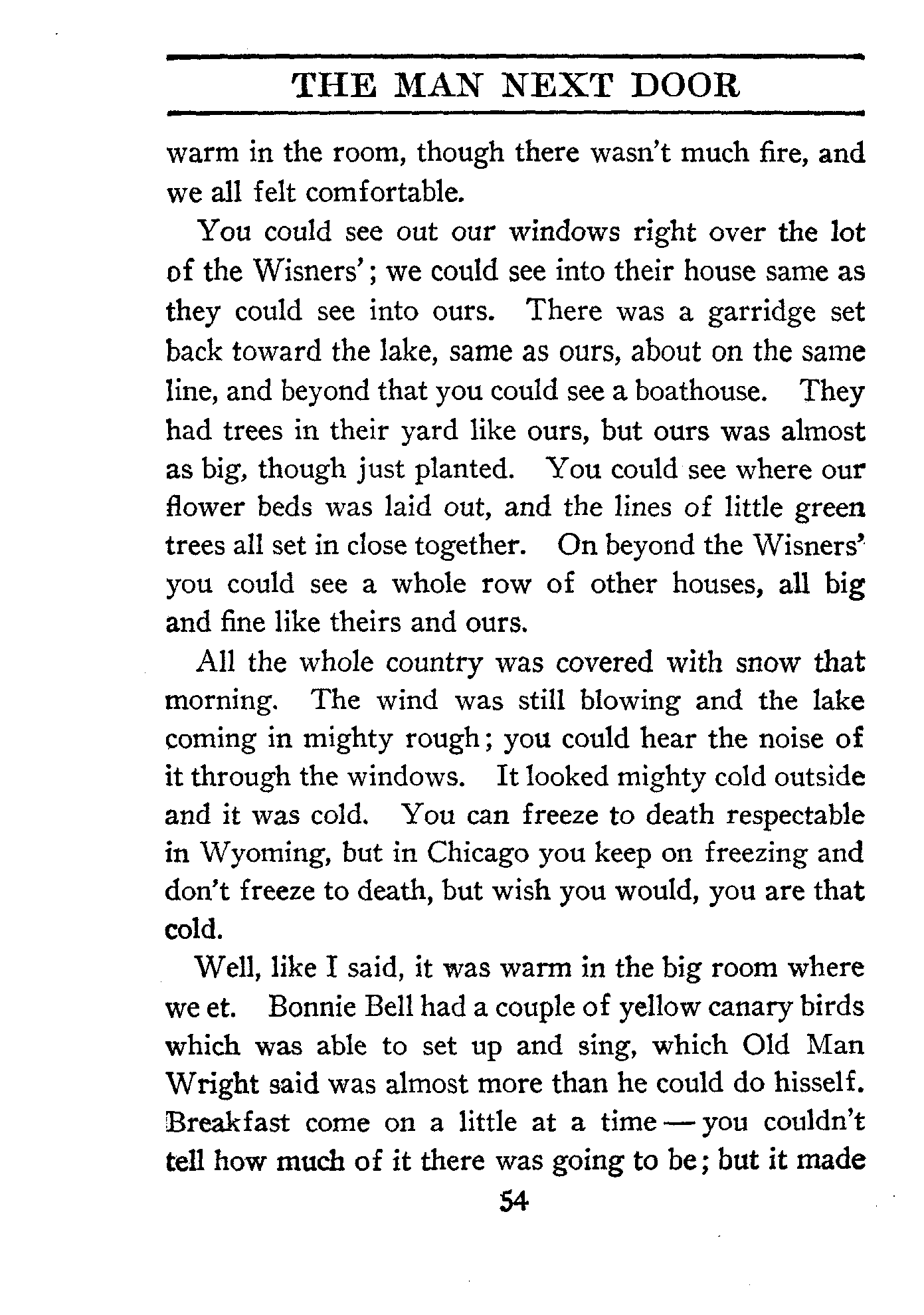 THE MAN NEXT DOOR

warm in the room, though there wasn't much fire, and we all felt comfortable.

You could see out our windows right over the lot of the Wisners'; we could see into their house same as they could see into ours. There was a garridge set back toward the lake, same as ours, about on the same line, and beyond that you could see a boathouse. They had trees in their yard like ours, but ours was almost as big, though just planted. You could see where our flower beds was laid out, and the lines of little green trees all set in close together. On beyond the Wisners' you could see a whole row of other houses, all big and fine like theirs and ours.

All the whole country was covered with snow that morning. The wind was still blowing and the lake coming in mighty rough; you could hear the noise of it through the windows. It looked mighty cold outside and it was cold. You can freeze to death respectable in Wyoming, but in Chicago you keep on freezing and don't freeze to death, but wish you would, you are that cold.

Well, like I said, it was warm in the big room where we et. Bonnie Bell had a couple of yellow canary birds which was able to set up and sing, which Old Man Wright said was almost more than he could do hisself. Breakfast come on a little at a time — you couldn't tell how much of it there was going to be; but it made

54